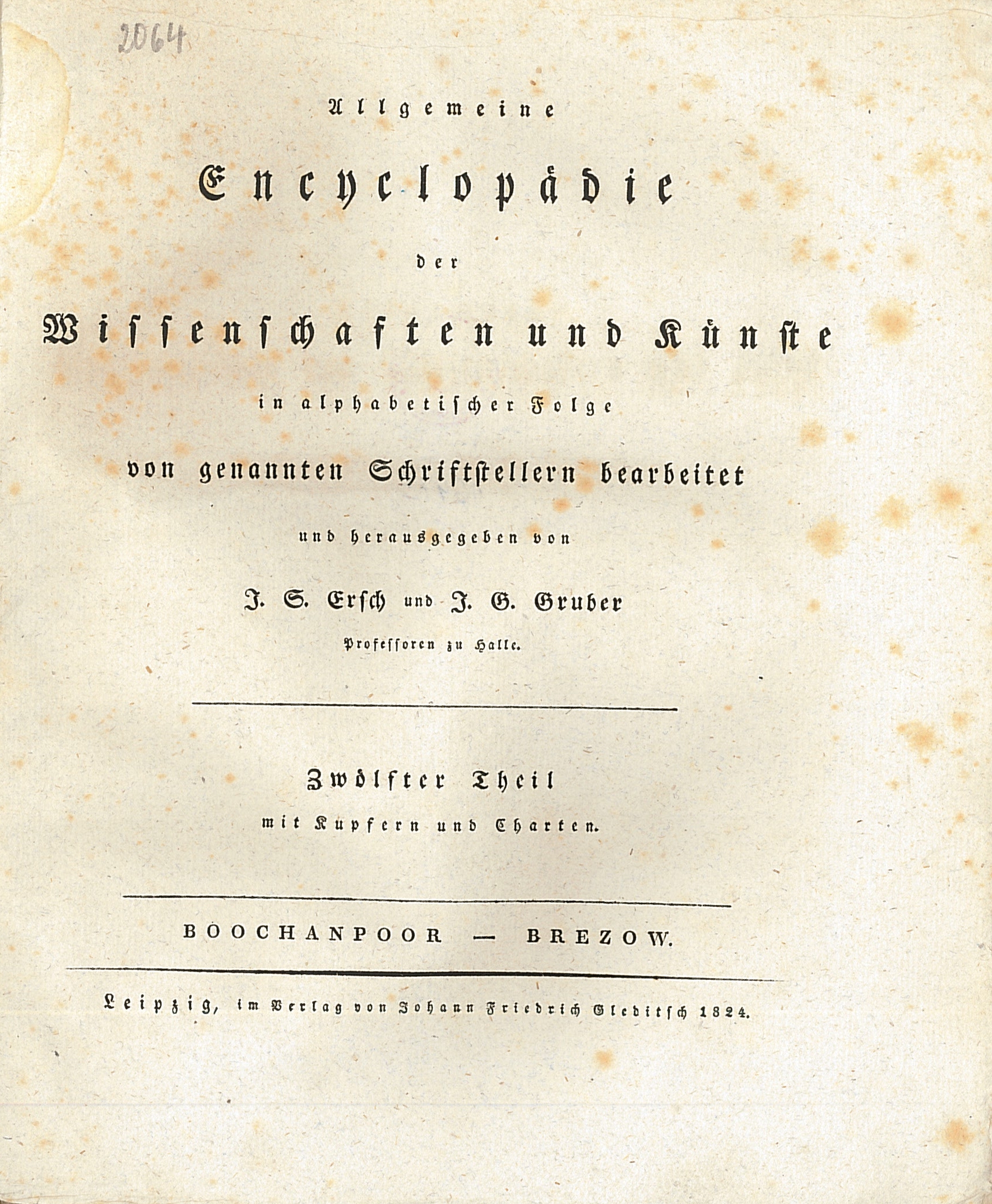 2064

Allgemeine

Encyclopädie

der

Wissenschaften und Künste

in alphabetischer Folge

von genannten Schriftstellern bearbeitet

und herausgegeben von

J. S. Ersch und J. G. Gruber

Professoren zu Halle.

Zwölfter Theil

mit Kupfern und Charten.

BOOCHANPOOR — BREZOW.

Leipzig, im Verlag von Johann Friedrich Gleditsch 1824.